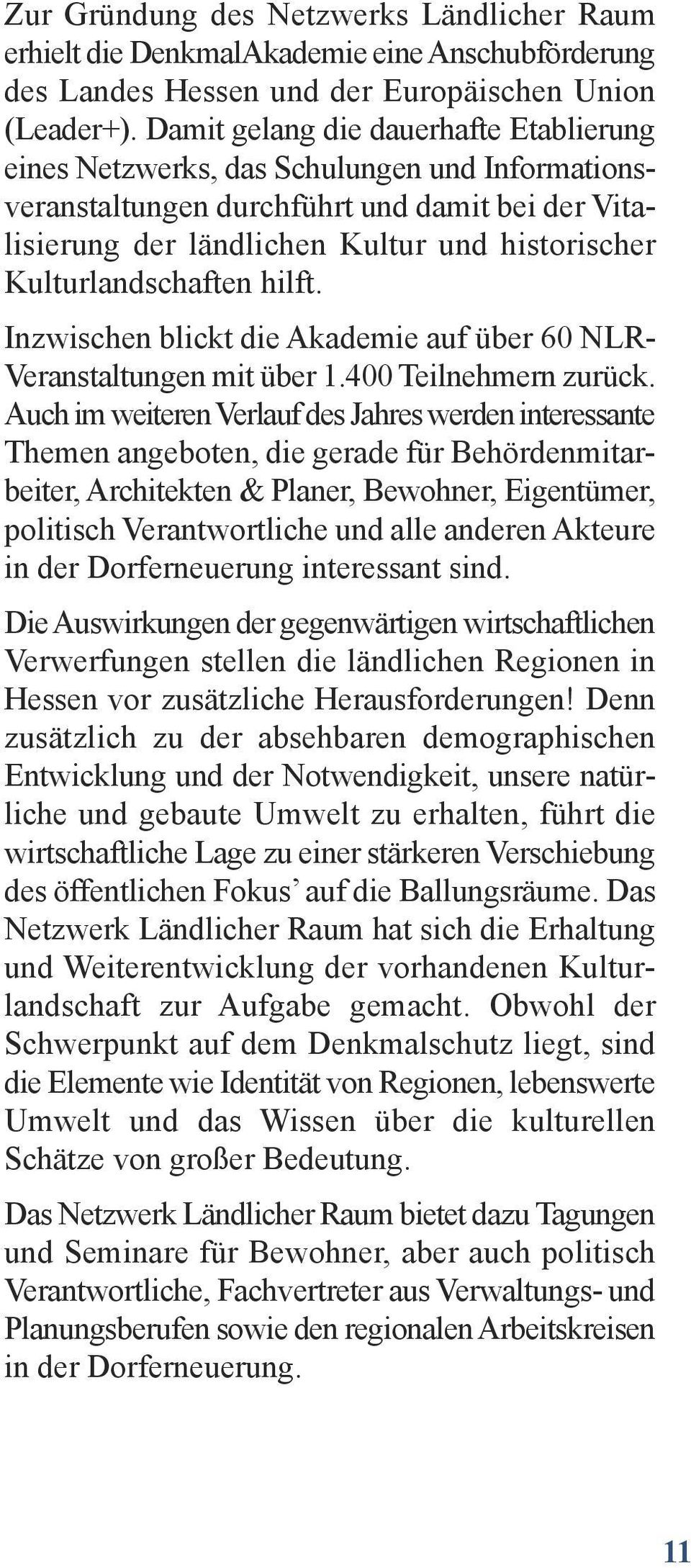 Zur Gründung des Netzwerks Ländlicher Raum erhielt die DenkmalAkademie eine Anschubförderung des Landes Hessen und der Europäischen Union (Leader+). Damit gelang die dauerhafte Etablierung eines Netzwerks, das Schulungen und Informationsveranstaltungen durchführt und damit bei der Vitalisierung der ländlichen Kultur und historischer Kulturlandschaften hilft.

Inzwischen blickt die Akademie auf über 60 NLR-Veranstaltungen mit über 1.400 Teilnehmern zurück. Auch im weiteren Verlauf des Jahres werden interessante Themen angeboten, die gerade für Behördenmitarbeiter, Architekten & Planer, Bewohner, Eigentümer, politisch Verantwortliche und alle anderen Akteure in der Dorferneuerung interessant sind.

Die Auswirkungen der gegenwärtigen wirtschaftlichen Verwerfungen stellen die ländlichen Regionen in Hessen vor zusätzliche Herausforderungen! Denn zusätzlich zu der absehbaren demographischen Entwicklung und der Notwendigkeit, unsere natürliche und gebaute Umwelt zu erhalten, führt die wirtschaftliche Lage zu einer stärkeren Verschiebung des öffentlichen Fokus’ auf die Ballungsräume. Das Netzwerk Ländlicher Raum hat sich die Erhaltung und Weiterentwicklung der vorhandenen Kulturlandschaft zur Aufgabe gemacht. Obwohl der Schwerpunkt auf dem Denkmalschutz liegt, sind die Elemente wie Identität von Regionen, lebenswerte Umwelt und das Wissen über die kulturellen Schätze von großer Bedeutung.

Das Netzwerk Ländlicher Raum bietet dazu Tagungen und Seminare für Bewohner, aber auch politisch Verantwortliche, Fachvertreter aus Verwaltungs- und Planungsberufen sowie den regionalen Arbeitskreisen in der Dorferneuerung.

11